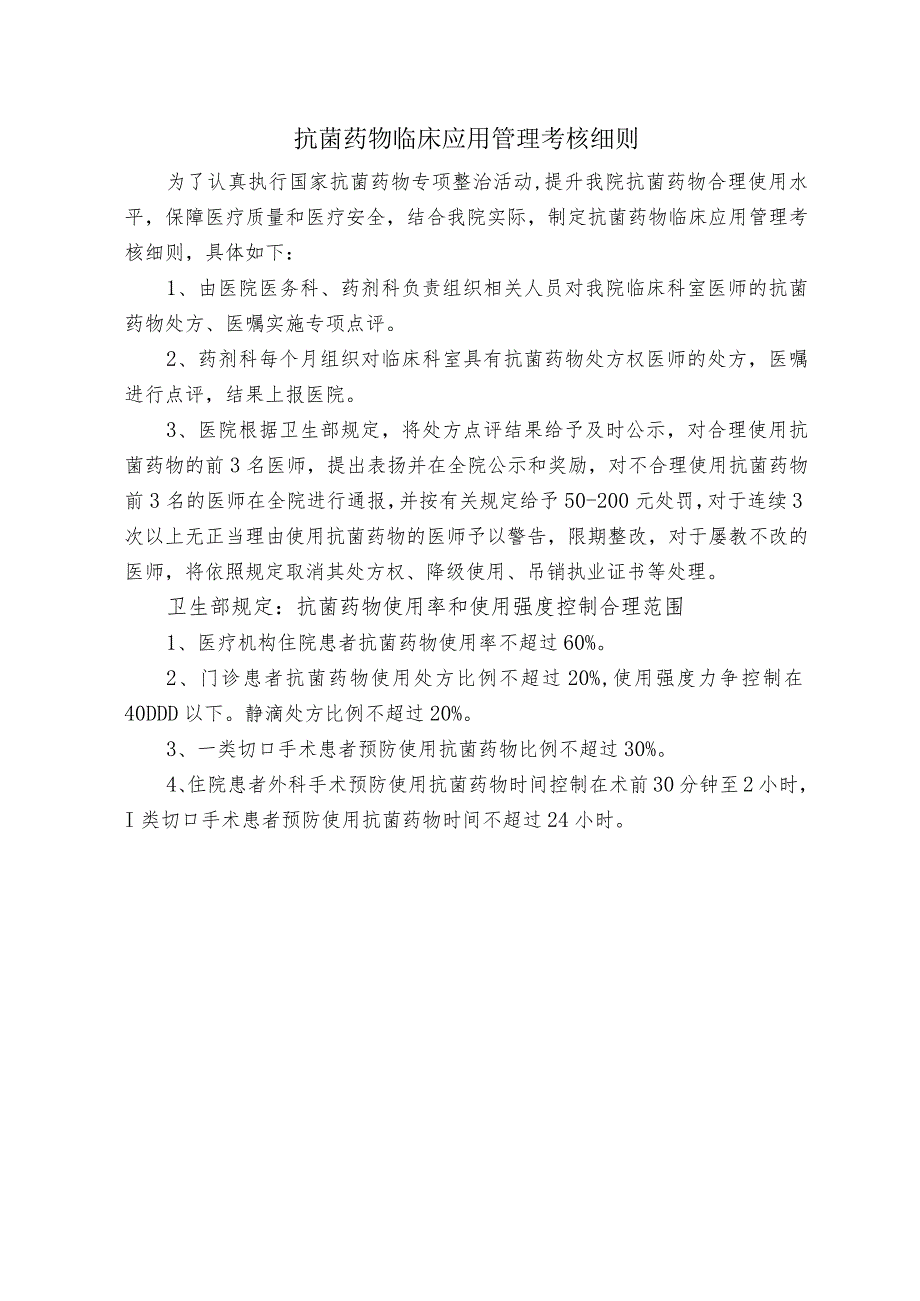 抗菌药物临床应用管理考核细则

为了认真执行国家抗菌药物专项整治活动，提升我院抗菌药物合理使用水平，保障医疗质量和医疗安全，结合我院实际，制定抗菌药物临床应用管理考核细则，具体如下：

1、由医院医务科、药剂科负责组织相关人员对我院临床科室医师的抗菌药物处方、医嘱实施专项点评。

2、药剂科每个月组织对临床科室具有抗菌药物处方权医师的处方，医嘱进行点评，结果上报医院。

3、医院根据卫生部规定，将处方点评结果给予及时公示，对合理使用抗菌药物的前3名医师，提出表扬并在全院公示和奖励，对不合理使用抗菌药物前3名的医师在全院进行通报，并按有关规定给予50-200元处罚，对于连续3次以上无正当理由使用抗菌药物的医师予以警告，限期整改，对于屡教不改的医师，将依照规定取消其处方权、降级使用、吊销执业证书等处理。

卫生部规定：抗菌药物使用率和使用强度控制合理范围

1、医疗机构住院患者抗菌药物使用率不超过60%。

2、门诊患者抗菌药物使用处方比例不超过20%，使用强度力争控制在40DDD以下。静滴处方比例不超过20%。

3、一类切口手术患者预防使用抗菌药物比例不超过30%。

4、住院患者外科手术预防使用抗菌药物时间控制在术前30分钟至2小时，I类切口手术患者预防使用抗菌药物时间不超过24小时。